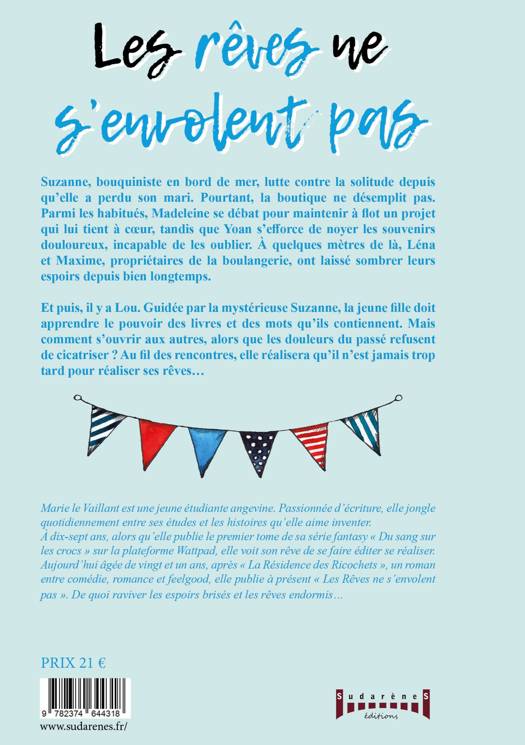 Les rêves ne s'envolent pas

Suzanne, bouquiniste en bord de mer, lutte contre la solitude depuis qu'elle a perdu son mari. Pourtant, la boutique ne désemplit pas. Parmi les habitués, Madeleine se débat pour maintenir à flot un projet qui lui tient à cœur, tandis que Yoan s'efforce de noyer les souvenirs douloureux, incapable de les oublier. À quelques mètres de là, Léna et Maxime, propriétaires de la boulangerie, ont laissé sombrer leurs espoirs depuis bien longtemps.

Et puis, il y a Lou. Guidée par la mystérieuse Suzanne, la jeune fille doit apprendre le pouvoir des livres et des mots qu'ils contiennent. Mais comment s'ouvrir aux autres, alors que les douleurs du passé refusent de cicatriser ? Au fil des rencontres, elle réalisera qu'il n'est jamais trop tard pour réaliser ses rêves…

Marie le Vaillant est une jeune étudiante angevine. Passionnée d'écriture, elle jongle quotidiennement entre ses études et les histoires qu'elle aime inventer.
À dix-sept ans, alors qu'elle publie le premier tome de sa série fantasy « Du sang sur les crocs » sur la plateforme Wattpad, elle voit son rêve de se faire éditer se réaliser. Aujourd'hui âgée de vingt et un ans, après « La Résidence des Ricochets », un roman entre comédie, romance et feelgood, elle publie à présent « Les Rêves ne s'envolent pas ». De quoi raviver les espoirs brisés et les rêves endormis…

PRIX 21 €

9 782374 644318

www.sudarenes.fr/

SudarèneS éditions